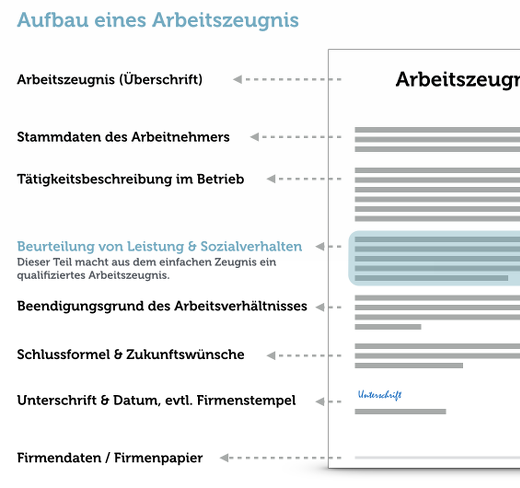 Aufbau eines Arbeitszeugnis

Arbeitszeugnis (Überschrift)

Arbeitszeugn

Stammdaten des Arbeitnehmers

Tätigkeitsbeschreibung im Betrieb

Beurteilung von Leistung & Sozialverhalten
Dieser Teil macht aus dem einfachen Zeugnis ein qualifiziertes Arbeitszeugnis.

Beendigungsgrund des Arbeitsverhältnisses

Schlussformel & Zukunftswünsche

Unterschrift & Datum, evtl. Firmenstempel

Unterschrift

Firmendaten / Firmenpapier